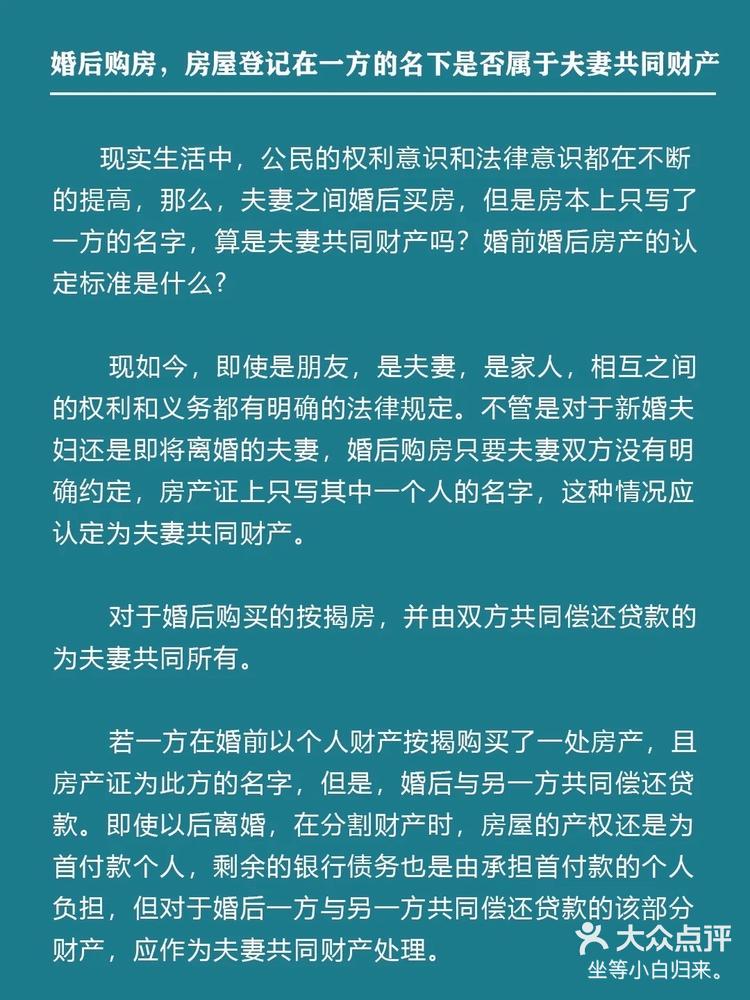 婚后购房，房屋登记在一方的名下是否属于夫妻共同财产

现实生活中，公民的权利意识和法律意识都在不断的提高，那么，夫妻之间婚后买房，但是房本上只写了一方的名字，算是夫妻共同财产吗？婚前婚后房产的认定标准是什么？

现如今，即使是朋友，是夫妻，是家人，相互之间的权利和义务都有明确的法律规定。不管是对于新婚夫妇还是即将离婚的夫妻，婚后购房只要夫妻双方没有明确约定，房产证上只写其中一个人的名字，这种情况应认定为夫妻共同财产。

对于婚后购买的按揭房，并由双方共同偿还贷款的为夫妻共同所有。

若一方在婚前以个人财产按揭购买了一处房产，且房产证为此方的名字，但是，婚后与另一方共同偿还贷款。即使以后离婚，在分割财产时，房屋的产权还是为首付款个人，剩余的银行债务也是由承担首付款的个人负担，但对于婚后一方与另一方共同偿还贷款的该部分财产，应作为夫妻共同财产处理。

大众点评
坐等小白归来。